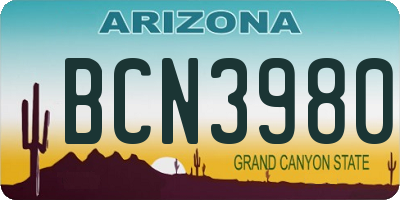 ARIZONA

BCN3980

GRAND CANYON STATE